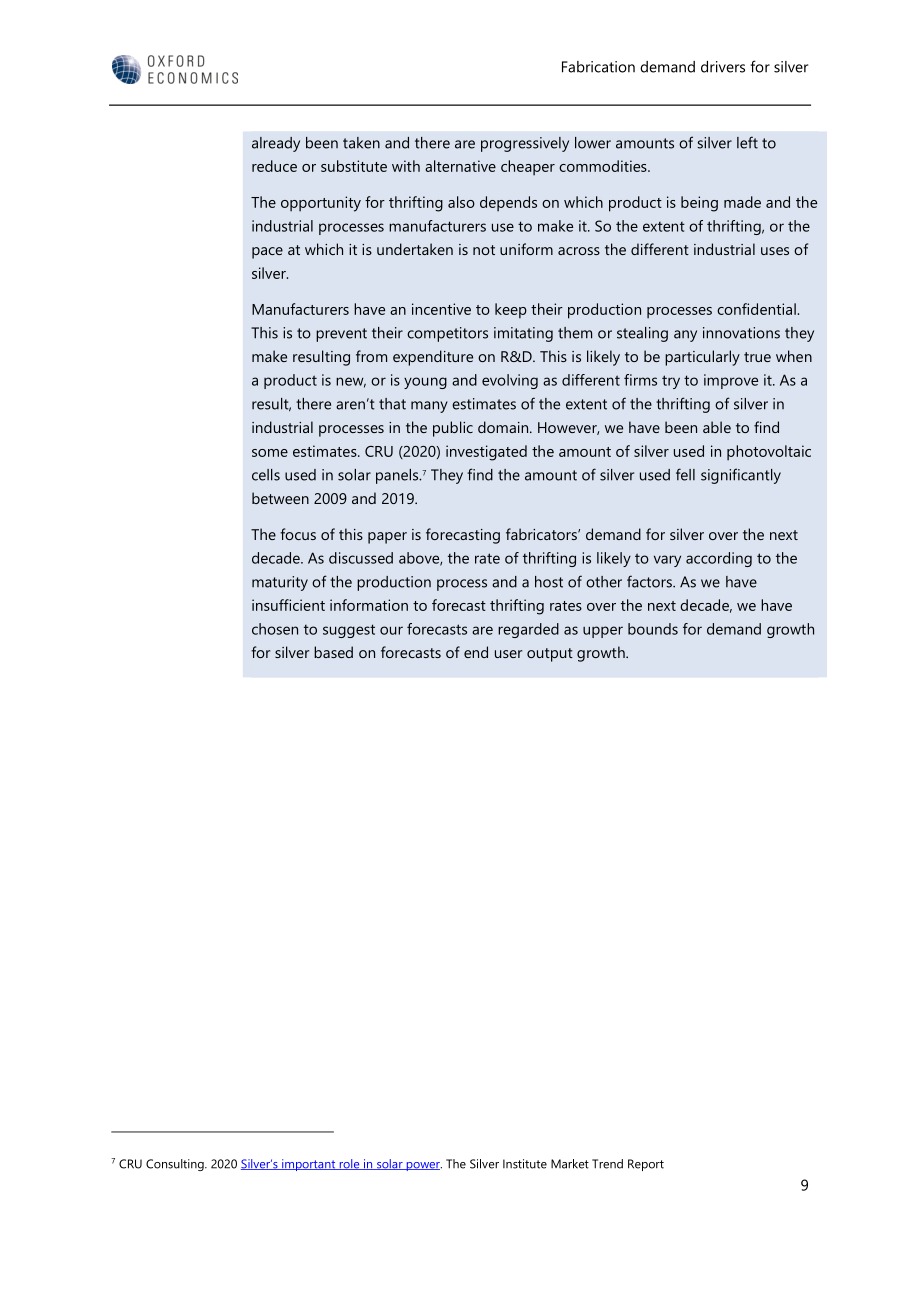 OXFORD ECONOMICS

Fabrication demand drivers for silver

already been taken and there are progressively lower amounts of silver left to reduce or substitute with alternative cheaper commodities.

The opportunity for thrifting also depends on which product is being made and the industrial processes manufacturers use to make it. So the extent of thrifting, or the pace at which it is undertaken is not uniform across the different industrial uses of silver.

Manufacturers have an incentive to keep their production processes confidential. This is to prevent their competitors imitating them or stealing any innovations they make resulting from expenditure on R&D. This is likely to be particularly true when a product is new, or is young and evolving as different firms try to improve it. As a result, there aren't that many estimates of the extent of the thrifting of silver in industrial processes in the public domain. However, we have been able to find some estimates. CRU (2020) investigated the amount of silver used in photovoltaic cells used in solar panels.$^{7}$ They find the amount of silver used fell significantly between 2009 and 2019.

The focus of this paper is forecasting fabricators' demand for silver over the next decade. As discussed above, the rate of thrifting is likely to vary according to the maturity of the production process and a host of other factors. As we have insufficient information to forecast thrifting rates over the next decade, we have chosen to suggest our forecasts are regarded as upper bounds for demand growth for silver based on forecasts of end user output growth.

$^{7}$ CRU Consulting. 2020 Silver's important role in solar power. The Silver Institute Market Trend Report

9